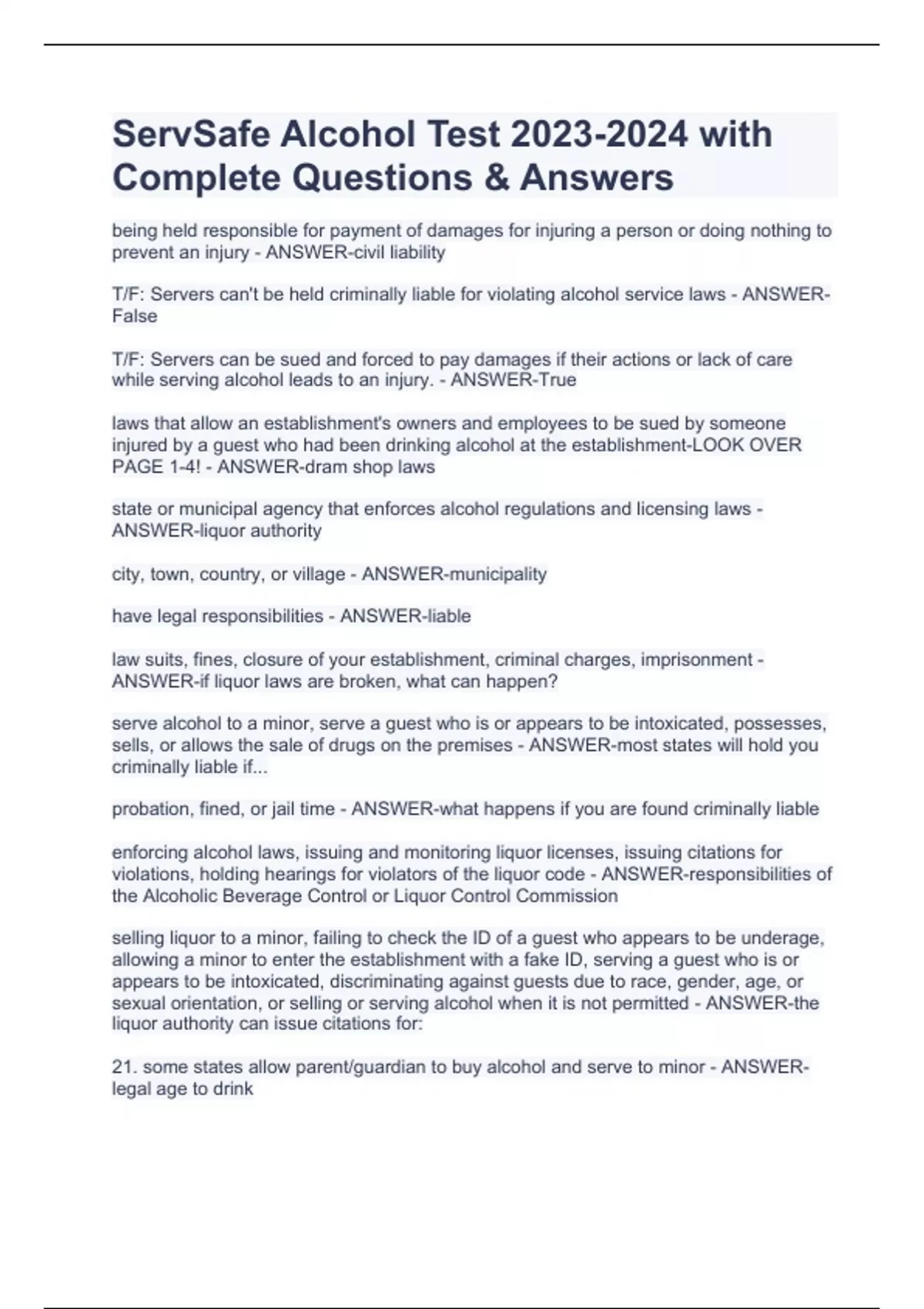 ServSafe Alcohol Test 2023-2024 with Complete Questions & Answers

being held responsible for payment of damages for injuring a person or doing nothing to prevent an injury - ANSWER-civil liability

T/F: Servers can't be held criminally liable for violating alcohol service laws - ANSWER-False

T/F: Servers can be sued and forced to pay damages if their actions or lack of care while serving alcohol leads to an injury. - ANSWER-True

laws that allow an establishment's owners and employees to be sued by someone injured by a guest who had been drinking alcohol at the establishment-LOOK OVER PAGE 1-4! - ANSWER-dram shop laws

state or municipal agency that enforces alcohol regulations and licensing laws - ANSWER-liquor authority

city, town, country, or village - ANSWER-municipality

have legal responsibilities - ANSWER-liable

law suits, fines, closure of your establishment, criminal charges, imprisonment - ANSWER-if liquor laws are broken, what can happen?

serve alcohol to a minor, serve a guest who is or appears to be intoxicated, possesses, sells, or allows the sale of drugs on the premises - ANSWER-most states will hold you criminally liable if...

probation, fined, or jail time - ANSWER-what happens if you are found criminally liable

enforcing alcohol laws, issuing and monitoring liquor licenses, issuing citations for violations, holding hearings for violators of the liquor code - ANSWER-responsibilities of the Alcoholic Beverage Control or Liquor Control Commission

selling liquor to a minor, failing to check the ID of a guest who appears to be underage, allowing a minor to enter the establishment with a fake ID, serving a guest who is or appears to be intoxicated, discriminating against guests due to race, gender, age, or sexual orientation, or selling or serving alcohol when it is not permitted - ANSWER-the liquor authority can issue citations for:

21. some states allow parent/guardian to buy alcohol and serve to minor - ANSWER-legal age to drink